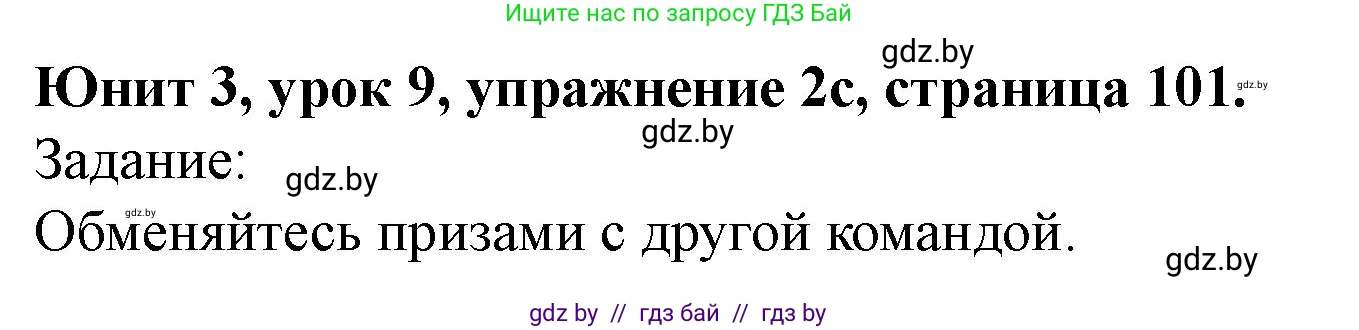 Ищите нас по запросу ГДЗ Бай

gdz.by

Юнит 3, урок 9, упражнение 2с, страница 101.

gdz.by

gdz.by

Задание:

gdz.by

gdz.by

Обменяйтесь призами с другой командой.

gdz.by

gdz by // гдз бай // гдз by